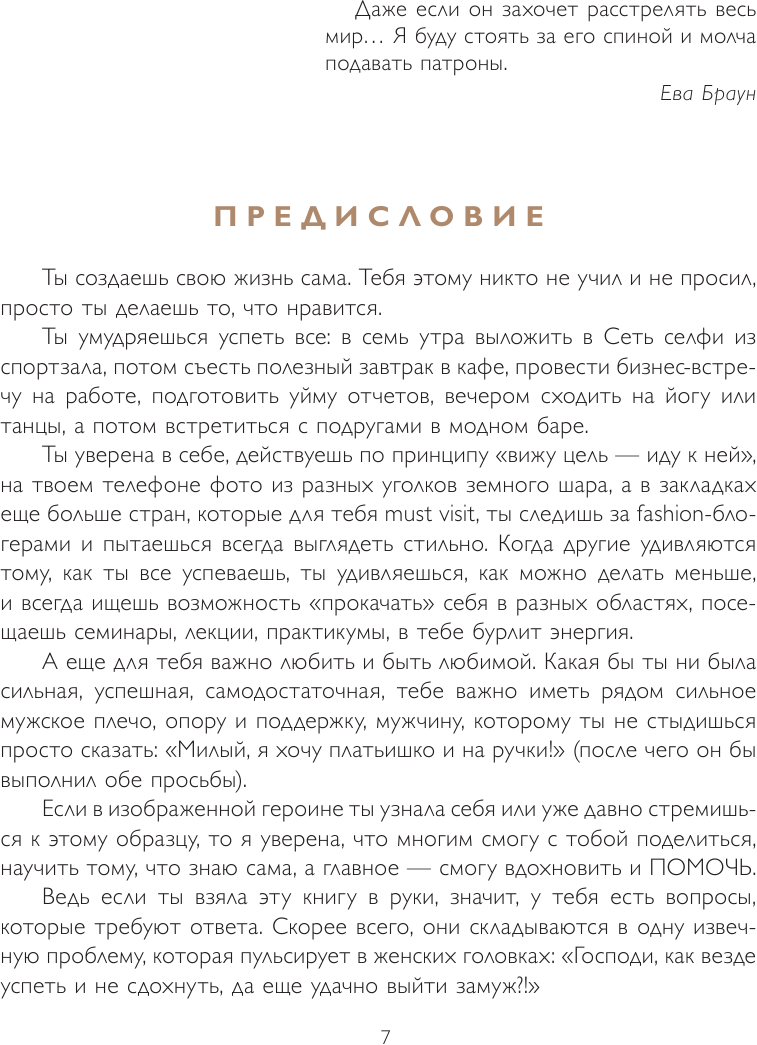 Даже если он захочет расстрелять весь мир… Я буду стоять за его спиной и молча подавать патроны.

Ева Браун

ПРЕДИСЛОВИЕ

Ты создаешь свою жизнь сама. Тебя этому никто не учил и не просил, просто ты делаешь то, что нравится.

Ты умудряешься успеть все: в семь утра выложить в Сеть селфи из спортзала, потом съесть полезный завтрак в кафе, провести бизнес-встречу на работе, подготовить уйму отчетов, вечером сходить на йогу или танцы, а потом встретиться с подругами в модном баре.

Ты уверена в себе, действуешь по принципу «вижу цель — иду к ней», на твоем телефоне фото из разных уголков земного шара, а в закладках еще больше стран, которые для тебя must visit, ты следишь за fashion-блогерами и пытаешься всегда выглядеть стильно. Когда другие удивляются тому, как ты все успеваешь, ты удивляешься, как можно делать меньше, и всегда ищешь возможность «прокачать» себя в разных областях, посещаешь семинары, лекции, практикумы, в тебе бурлит энергия.

А еще для тебя важно любить и быть любимой. Какая бы ты ни была сильная, успешная, самодостаточная, тебе важно иметь рядом сильное мужское плечо, опору и поддержку, мужчину, которому ты не стыдишься просто сказать: «Милый, я хочу платьишко и на ручки!» (после чего он бы выполнил обе просьбы).

Если в изображенной героине ты узнала себя или уже давно стремишься к этому образцу, то я уверена, что многим смогу с тобой поделиться, научить тому, что знаю сама, а главное — смогу вдохновить и ПОМОЧЬ.

Ведь если ты взяла эту книгу в руки, значит, у тебя есть вопросы, которые требуют ответа. Скорее всего, они складываются в одну извечную проблему, которая пульсирует в женских головках: «Господи, как везде успеть и не сдохнуть, да еще удачно выйти замуж?!»

7